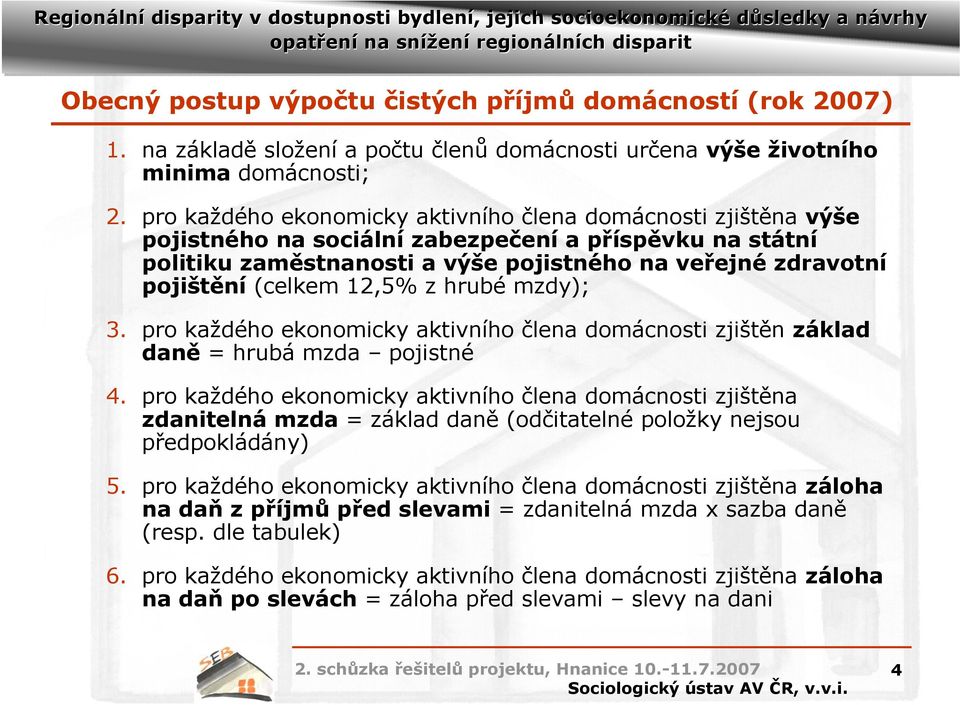 Regionální disparity v dostupnosti bydlení, jejich socioekonomické důsledky a návrhy opatření na snížení regionálních disparit

Obecný postup výpočtu čistých příjmů domácností (rok 2007)

1. na základě složení a počtu členů domácnosti určena výše životního minima domácnosti;

2. pro každého ekonomicky aktivního člena domácnosti zjištěna výše pojistného na sociální zabezpečení a příspěvku na státní politiku zaměstnanosti a výše pojistného na veřejné zdravotní pojištění (celkem 12,5% z hrubé mzdy);

3. pro každého ekonomicky aktivního člena domácnosti zjištěn základ daně = hrubá mzda – pojistné

4. pro každého ekonomicky aktivního člena domácnosti zjištěna zdanitelná mzda = základ daně (odčitatelné položky nejsou předpokládány)

5. pro každého ekonomicky aktivního člena domácnosti zjištěna záloha na daň z příjmů před slevami = zdanitelná mzda x sazba daně (resp. dle tabulek)

6. pro každého ekonomicky aktivního člena domácnosti zjištěna záloha na daň po slevách = záloha před slevami – slevy na dani

SEB

2. schůzka řešitelů projektu, Hnanice 10.-11.7.2007

4

Sociologický ústav AV ČR, v.v.i.